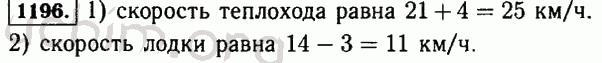 1196. 1) скорость теплохода равна $21 + 4 = 25$ км/ч.
2) скорость лодки равна $14 - 3 = 11$ км/ч.